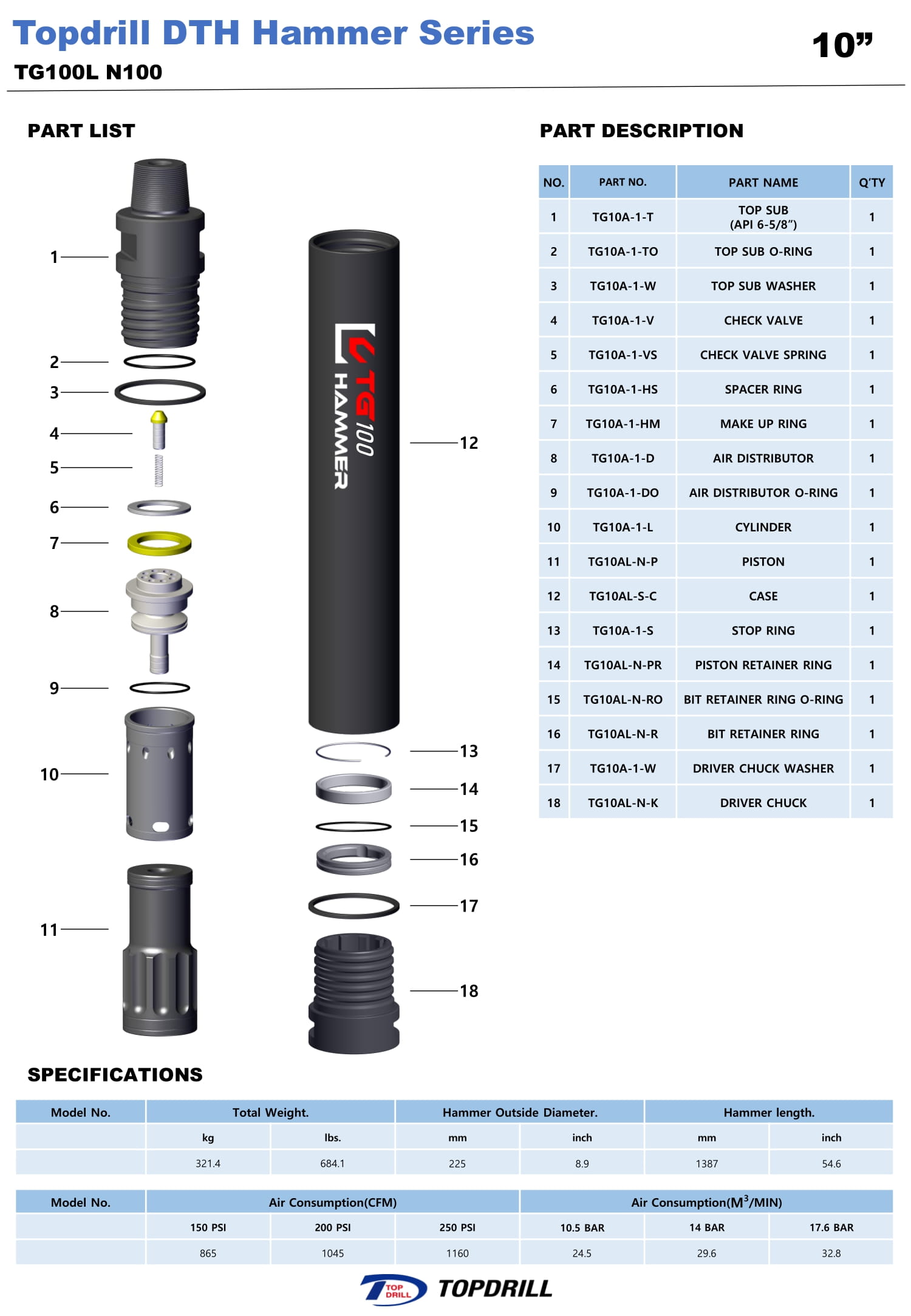 Topdrill DTH Hammer Series

10”

TG100L N100

PART LIST

1
2
3
4
5
6
7
8
9
10
11

TG 100 HAMMER

12
13
14
15
16
17
18

PART DESCRIPTION

| NO. | PART NO. | PART NAME | Q'TY |
|---|---|---|---|
| 1 | TG10A-1-T | TOP SUB (API 6-5/8”) | 1 |
| 2 | TG10A-1-TO | TOP SUB O-RING | 1 |
| 3 | TG10A-1-W | TOP SUB WASHER | 1 |
| 4 | TG10A-1-V | CHECK VALVE | 1 |
| 5 | TG10A-1-VS | CHECK VALVE SPRING | 1 |
| 6 | TG10A-1-HS | SPACER RING | 1 |
| 7 | TG10A-1-HM | MAKE UP RING | 1 |
| 8 | TG10A-1-D | AIR DISTRIBUTOR | 1 |
| 9 | TG10A-1-DO | AIR DISTRIBUTOR O-RING | 1 |
| 10 | TG10A-1-L | CYLINDER | 1 |
| 11 | TG10AL-N-P | PISTON | 1 |
| 12 | TG10AL-S-C | CASE | 1 |
| 13 | TG10A-1-S | STOP RING | 1 |
| 14 | TG10AL-N-PR | PISTON RETAINER RING | 1 |
| 15 | TG10AL-N-RO | BIT RETAINER RING O-RING | 1 |
| 16 | TG10AL-N-R | BIT RETAINER RING | 1 |
| 17 | TG10A-1-W | DRIVER CHUCK WASHER | 1 |
| 18 | TG10AL-N-K | DRIVER CHUCK | 1 |

SPECIFICATIONS

| Model No. | Total Weight. | | Hammer Outside Diameter. | | Hammer length. | |
|---|---|---|---|---|---|---|
| | kg | lbs. | mm | inch | mm | inch |
| | 321.4 | 684.1 | 225 | 8.9 | 1387 | 54.6 |

| Model No. | Air Consumption(CFM) | | | Air Consumption($M^3$/MIN) | | |
|---|---|---|---|---|---|---|
| | 150 PSI | 200 PSI | 250 PSI | 10.5 BAR | 14 BAR | 17.6 BAR |
| | 865 | 1045 | 1160 | 24.5 | 29.6 | 32.8 |

TOP DRILL TOPDRILL